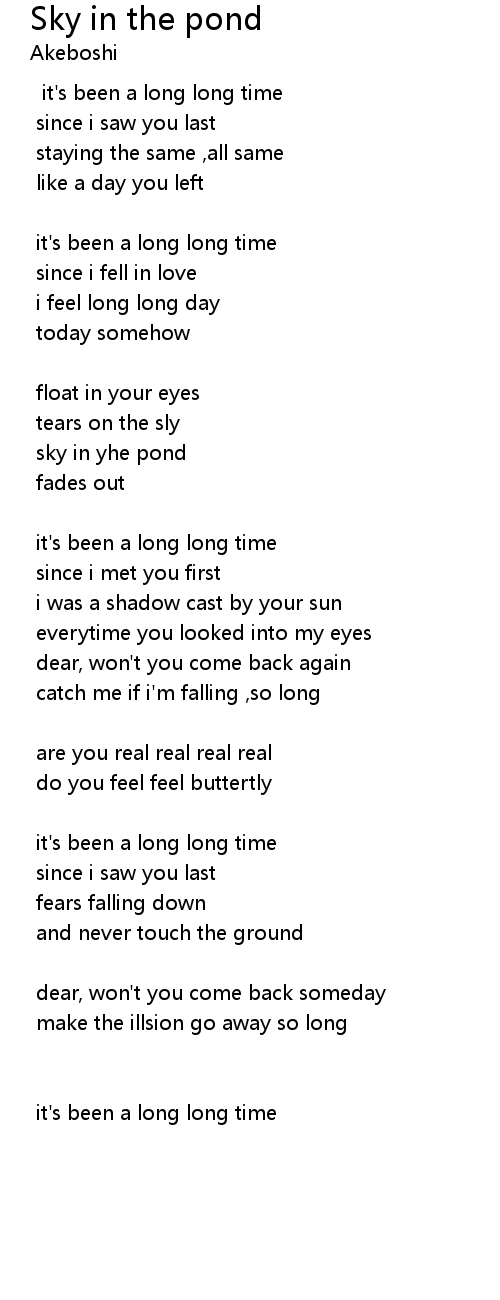 Sky in the pond
Akeboshi

it's been a long long time
since i saw you last
staying the same ,all same
like a day you left

it's been a long long time
since i fell in love
i feel long long day
today somehow

float in your eyes
tears on the sly
sky in yhe pond
fades out

it's been a long long time
since i met you first
i was a shadow cast by your sun
everytime you looked into my eyes
dear, won't you come back again
catch me if i'm falling ,so long

are you real real real real
do you feel feel buttertly

it's been a long long time
since i saw you last
fears falling down
and never touch the ground

dear, won't you come back someday
make the illsion go away so long

it's been a long long time